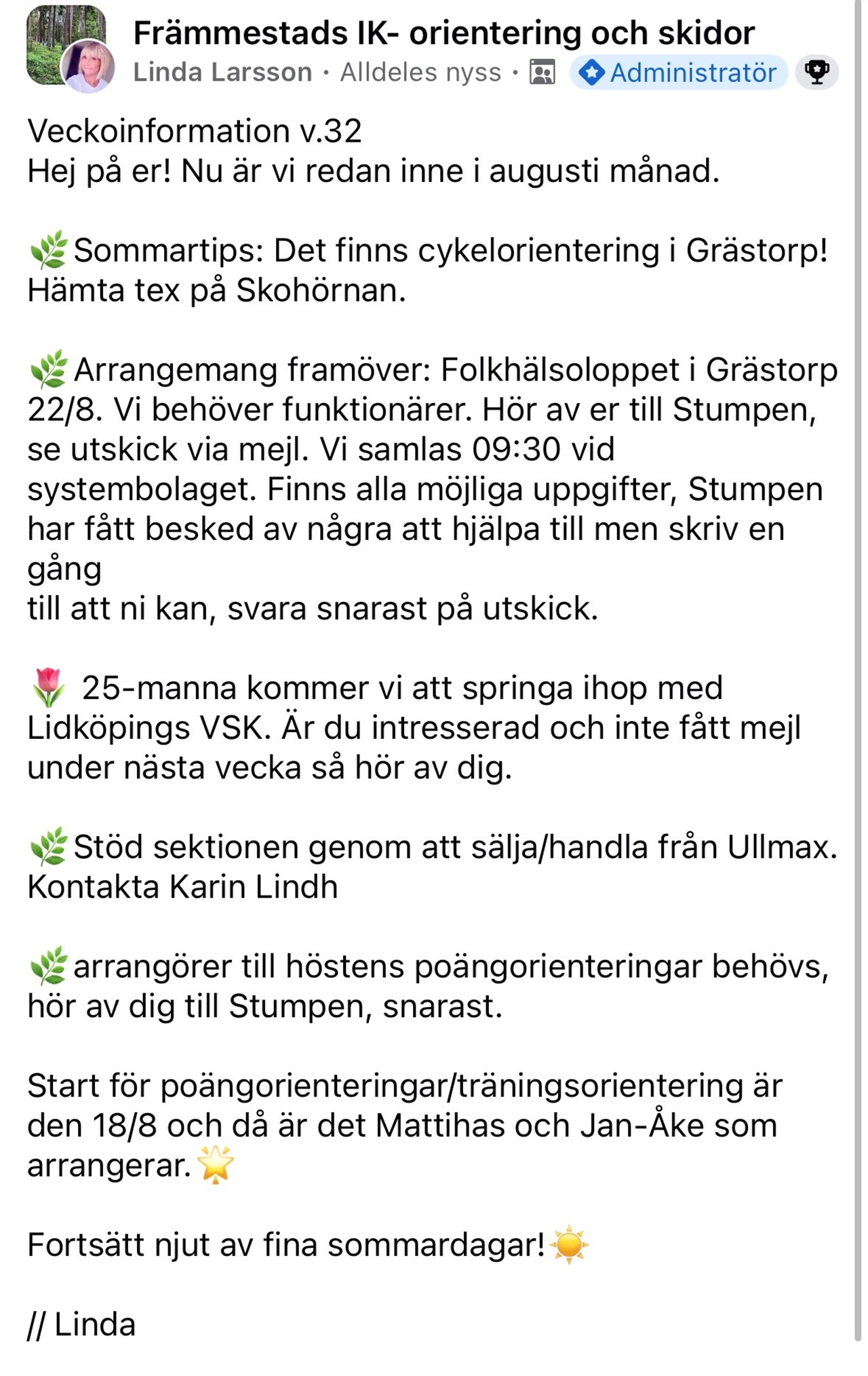 Främmestads IK- orientering och skidor
Linda Larsson · Alldeles nyss · Administratör

Veckoinformation v.32
Hej på er! Nu är vi redan inne i augusti månad.

🌿Sommartips: Det finns cykelorientering i Grästorp! Hämta tex på Skohörnan.

🌿Arrangemang framöver: Folkhälsoloppet i Grästorp 22/8. Vi behöver funktionärer. Hör av er till Stumpen, se utskick via mejl. Vi samlas 09:30 vid systembolaget. Finns alla möjliga uppgifter, Stumpen har fått besked av några att hjälpa till men skriv en gång
till att ni kan, svara snarast på utskick.

🌷 25-manna kommer vi att springa ihop med Lidköpings VSK. Är du intresserad och inte fått mejl under nästa vecka så hör av dig.

🌿Stöd sektionen genom att sälja/handla från Ullmax. Kontakta Karin Lindh

🌿arrangörer till höstens poängorienteringar behövs, hör av dig till Stumpen, snarast.

Start för poängorienteringar/träningsorientering är den 18/8 och då är det Mattihas och Jan-Åke som arrangerar.🌟

Fortsätt njut av fina sommardagar!☀️

// Linda